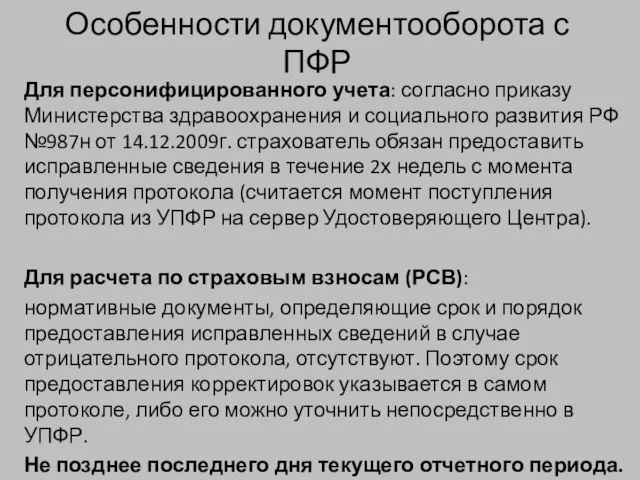 Особенности документооборота с ПФР

Для персонифицированного учета: согласно приказу Министерства здравоохранения и социального развития РФ №987н от 14.12.2009г. страхователь обязан предоставить исправленные сведения в течение 2х недель с момента получения протокола (считается момент поступления протокола из УПФР на сервер Удостоверяющего Центра).

Для расчета по страховым взносам (РСВ):

нормативные документы, определяющие срок и порядок предоставления исправленных сведений в случае отрицательного протокола, отсутствуют. Поэтому срок предоставления корректировок указывается в самом протоколе, либо его можно уточнить непосредственно в УПФР.

Не позднее последнего дня текущего отчетного периода.